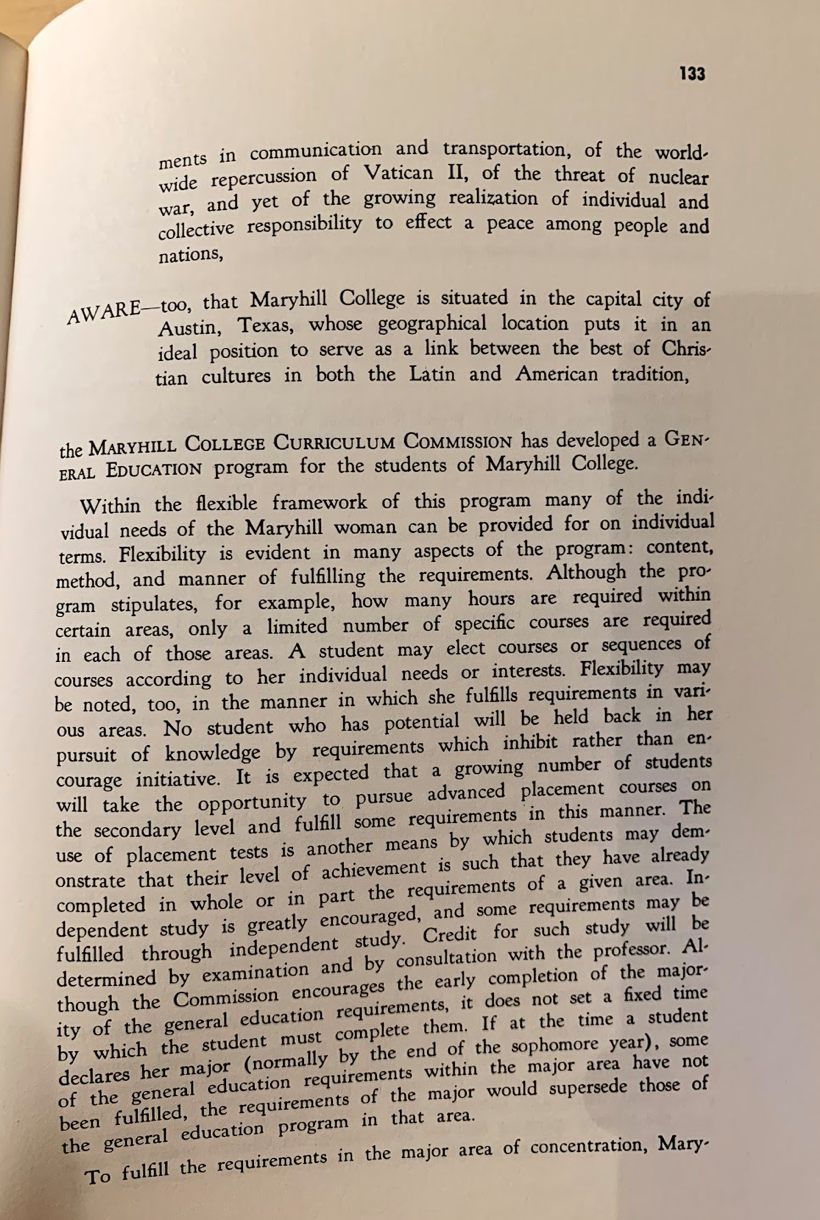 133

ments in communication and transportation, of the worldwide repercussion of Vatican II, of the threat of nuclear war, and yet of the growing realization of individual and collective responsibility to effect a peace among people and nations,

AWARE—too, that Maryhill College is situated in the capital city of Austin, Texas, whose geographical location puts it in an ideal position to serve as a link between the best of Christian cultures in both the Latin and American tradition,

the MARYHILL COLLEGE CURRICULUM COMMISSION has developed a GENERAL EDUCATION program for the students of Maryhill College.

Within the flexible framework of this program many of the individual needs of the Maryhill woman can be provided for on individual terms. Flexibility is evident in many aspects of the program: content, method, and manner of fulfilling the requirements. Although the program stipulates, for example, how many hours are required within certain areas, only a limited number of specific courses are required in each of those areas. A student may elect courses or sequences of courses according to her individual needs or interests. Flexibility may be noted, too, in the manner in which she fulfills requirements in various areas. No student who has potential will be held back in her pursuit of knowledge by requirements which inhibit rather than encourage initiative. It is expected that a growing number of students will take the opportunity to pursue advanced placement courses on the secondary level and fulfill some requirements in this manner. The use of placement tests is another means by which students may demonstrate that their level of achievement is such that they have already completed in whole or in part the requirements of a given area. Independent study is greatly encouraged, and some requirements may be fulfilled through independent study. Credit for such study will be determined by examination and by consultation with the professor. Although the Commission encourages the early completion of the majority of the general education requirements, it does not set a fixed time by which the student must complete them. If at the time a student declares her major (normally by the end of the sophomore year), some of the general education requirements within the major area have not been fulfilled, the requirements of the major would supersede those of the general education program in that area.

To fulfill the requirements in the major area of concentration, Mary-